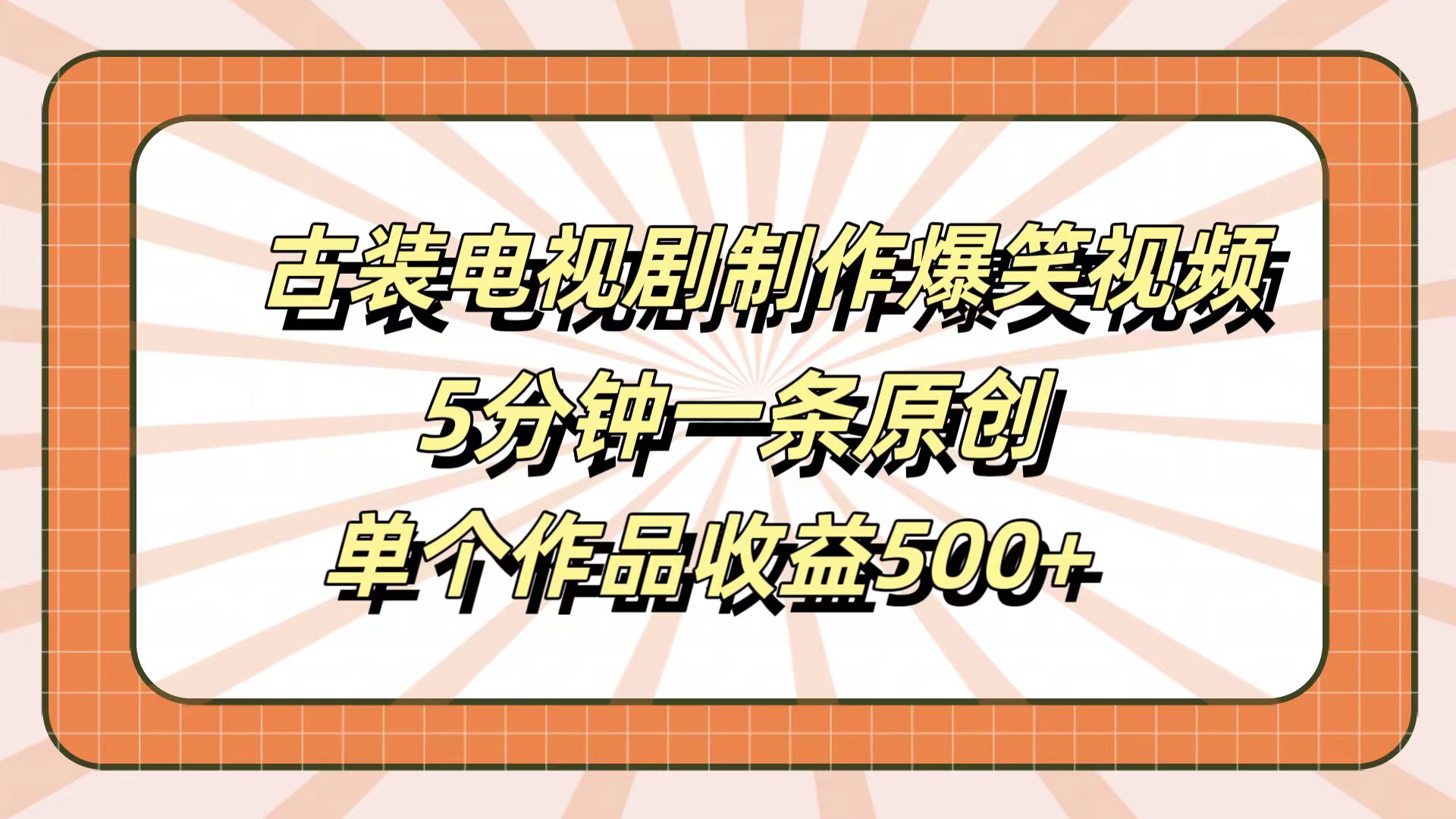 古装电视剧制作爆笑视频
5分钟一条原创
单个作品收益500+